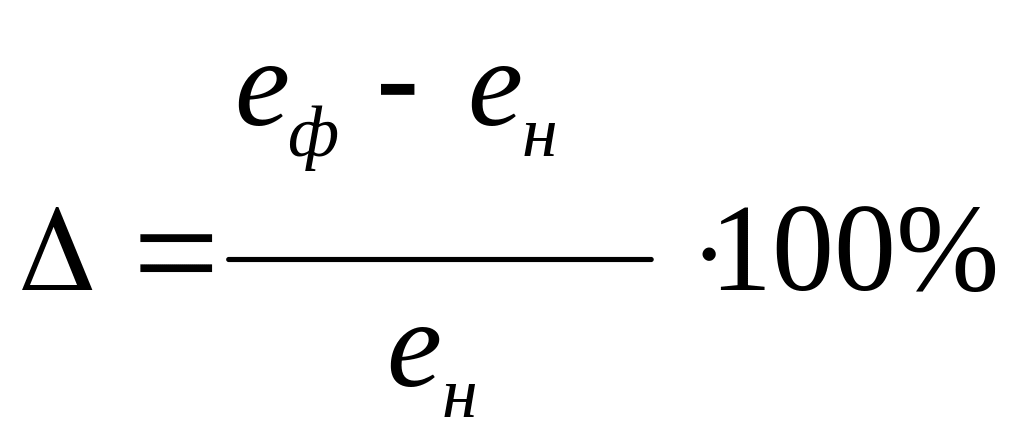 $\Delta = \frac{e_ф - e_н}{e_н} \cdot 100\%$